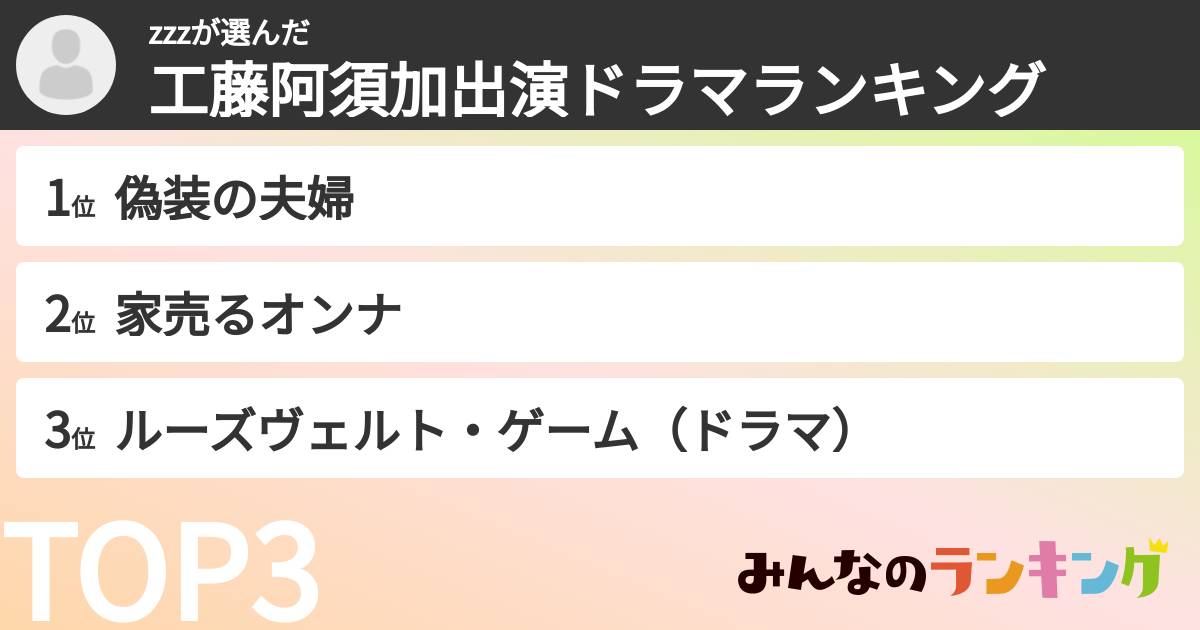 zzzが選んだ
工藤阿須加出演ドラマランキング

1位 偽装の夫婦

2位 家売るオンナ

3位 ルーズヴェルト・ゲーム（ドラマ）

TOP3

みんなのランキング